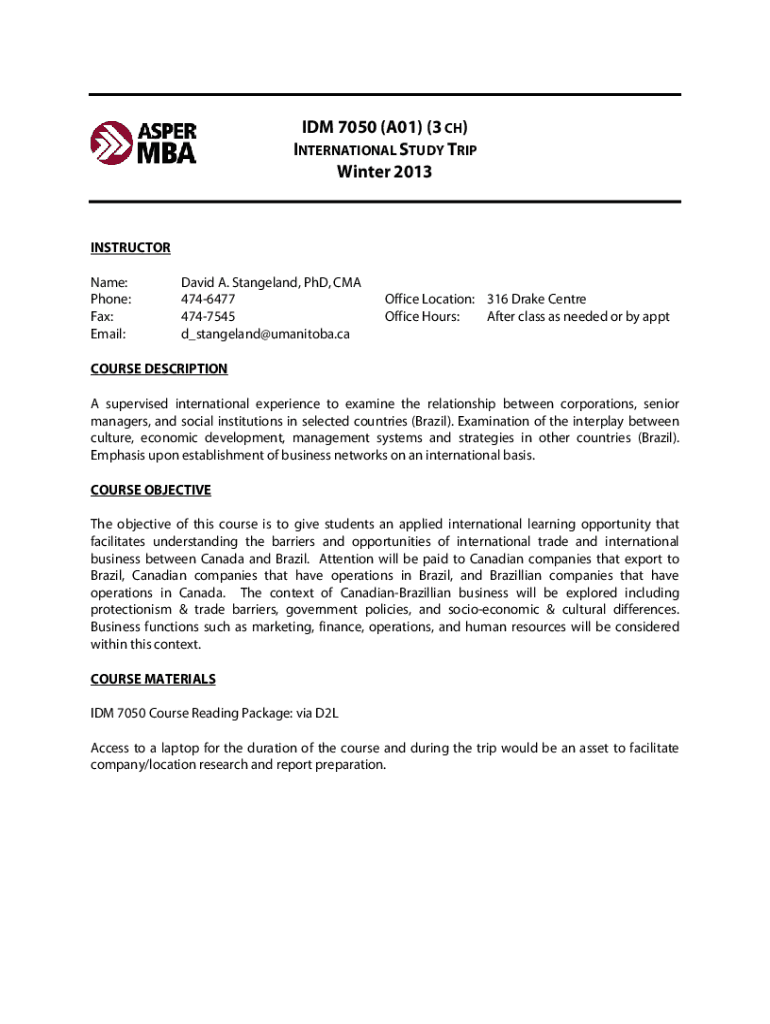 ASPER MBA

IDM 7050 (A01) (3 CH)
INTERNATIONAL STUDY TRIP
Winter 2013

INSTRUCTOR

Name: David A. Stangeland, PhD, CMA
Phone: 474-6477
Fax: 474-7545
Email: d_stangeland@umanitoba.ca

Office Location: 316 Drake Centre
Office Hours: After class as needed or by appt

COURSE DESCRIPTION

A supervised international experience to examine the relationship between corporations, senior managers, and social institutions in selected countries (Brazil). Examination of the interplay between culture, economic development, management systems and strategies in other countries (Brazil). Emphasis upon establishment of business networks on an international basis.

COURSE OBJECTIVE

The objective of this course is to give students an applied international learning opportunity that facilitates understanding the barriers and opportunities of international trade and international business between Canada and Brazil. Attention will be paid to Canadian companies that export to Brazil, Canadian companies that have operations in Brazil, and Brazillian companies that have operations in Canada. The context of Canadian-Brazillian business will be explored including protectionism & trade barriers, government policies, and socio-economic & cultural differences. Business functions such as marketing, finance, operations, and human resources will be considered within this context.

COURSE MATERIALS

IDM 7050 Course Reading Package: via D2L

Access to a laptop for the duration of the course and during the trip would be an asset to facilitate company/location research and report preparation.